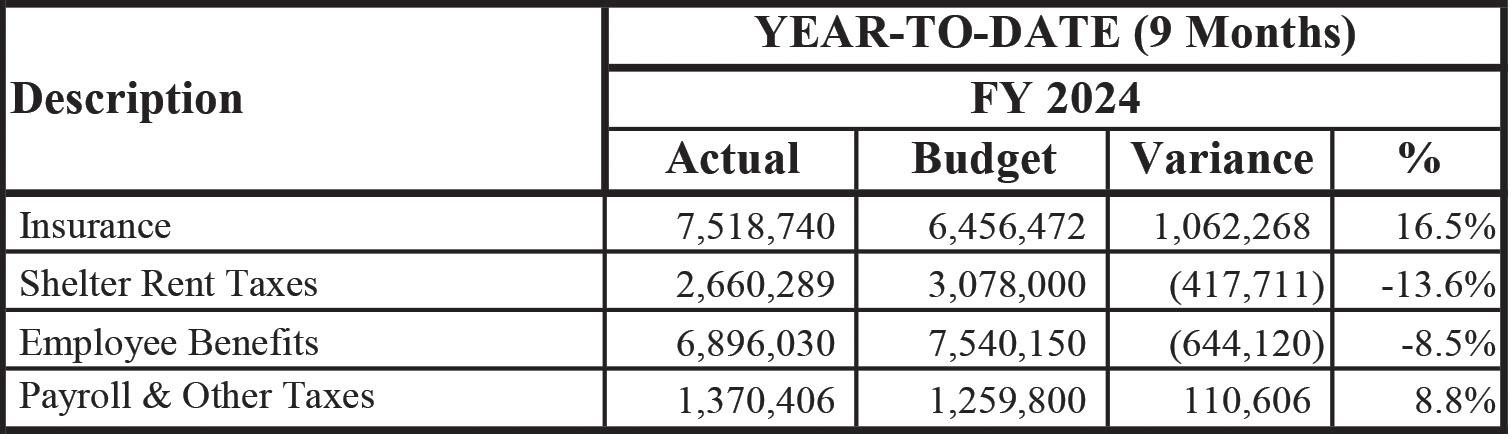 | Description | YEAR-TO-DATE (9 Months) | | | |
|---|---|---|---|---|
| | FY 2024 | | | |
| | Actual | Budget | Variance | % |
| Insurance | 7,518,740 | 6,456,472 | 1,062,268 | 16.5% |
| Shelter Rent Taxes | 2,660,289 | 3,078,000 | (417,711) | -13.6% |
| Employee Benefits | 6,896,030 | 7,540,150 | (644,120) | -8.5% |
| Payroll & Other Taxes | 1,370,406 | 1,259,800 | 110,606 | 8.8% |